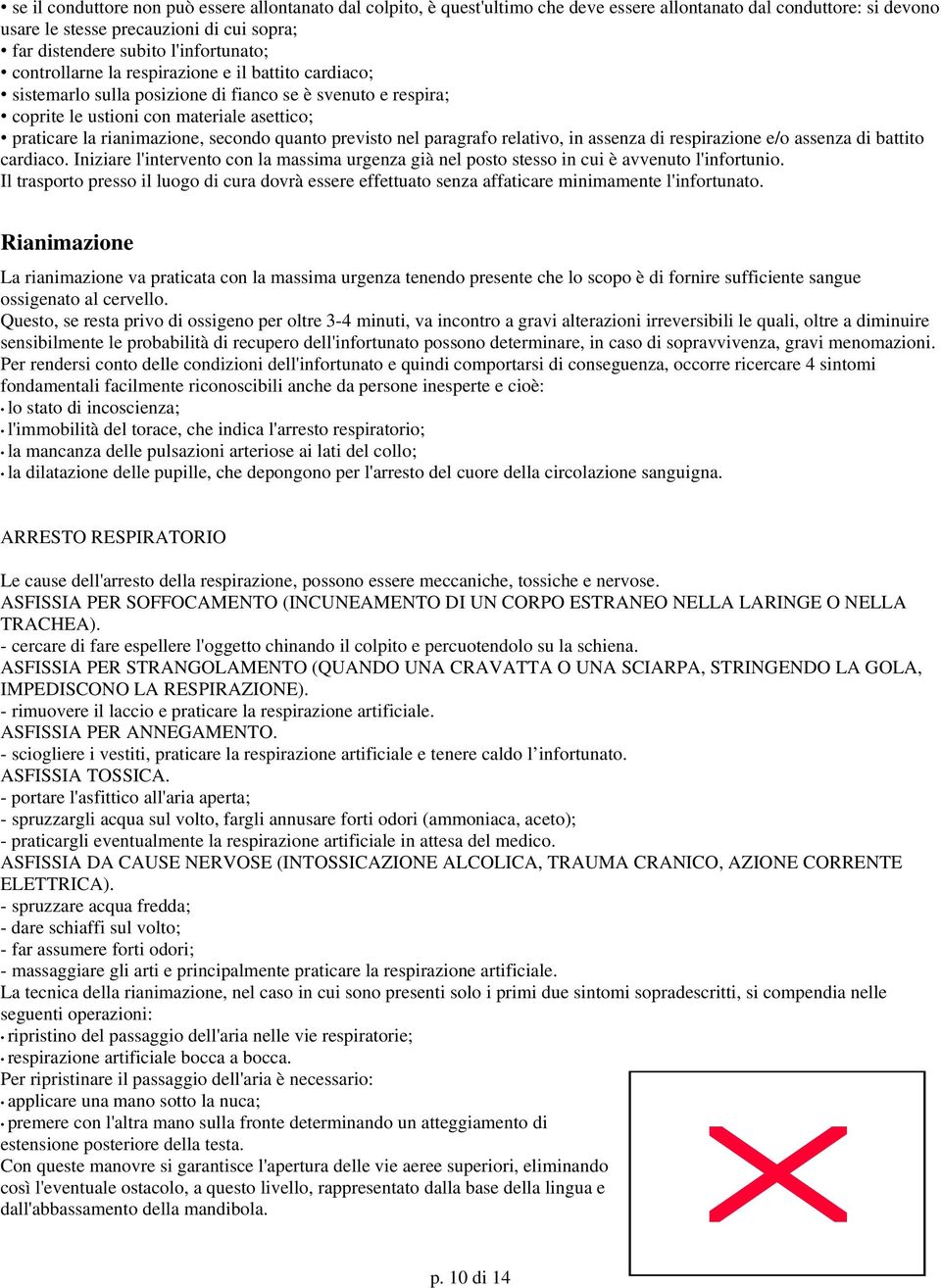 • se il conduttore non può essere allontanato dal colpito, è quest'ultimo che deve essere allontanato dal conduttore: si devono usare le stesse precauzioni di cui sopra;
• far distendere subito l'infortunato;
• controllarne la respirazione e il battito cardiaco;
• sistemarlo sulla posizione di fianco se è svenuto e respira;
• coprite le ustioni con materiale asettico;
• praticare la rianimazione, secondo quanto previsto nel paragrafo relativo, in assenza di respirazione e/o assenza di battito cardiaco. Iniziare l'intervento con la massima urgenza già nel posto stesso in cui è avvenuto l'infortunio.
Il trasporto presso il luogo di cura dovrà essere effettuato senza affaticare minimamente l'infortunato.

Rianimazione

La rianimazione va praticata con la massima urgenza tenendo presente che lo scopo è di fornire sufficiente sangue ossigenato al cervello.
Questo, se resta privo di ossigeno per oltre 3-4 minuti, va incontro a gravi alterazioni irreversibili le quali, oltre a diminuire sensibilmente le probabilità di recupero dell'infortunato possono determinare, in caso di sopravvivenza, gravi menomazioni.
Per rendersi conto delle condizioni dell'infortunato e quindi comportarsi di conseguenza, occorre ricercare 4 sintomi fondamentali facilmente riconoscibili anche da persone inesperte e cioè:
• lo stato di incoscienza;
• l'immobilità del torace, che indica l'arresto respiratorio;
• la mancanza delle pulsazioni arteriose ai lati del collo;
• la dilatazione delle pupille, che depongono per l'arresto del cuore della circolazione sanguigna.

ARRESTO RESPIRATORIO

Le cause dell'arresto della respirazione, possono essere meccaniche, tossiche e nervose.
ASFISSIA PER SOFFOCAMENTO (INCUNEAMENTO DI UN CORPO ESTRANEO NELLA LARINGE O NELLA TRACHEA).
- cercare di fare espellere l'oggetto chinando il colpito e percuotendolo su la schiena.
ASFISSIA PER STRANGOLAMENTO (QUANDO UNA CRAVATTA O UNA SCIARPA, STRINGENDO LA GOLA, IMPEDISCONO LA RESPIRAZIONE).
- rimuovere il laccio e praticare la respirazione artificiale.
ASFISSIA PER ANNEGAMENTO.
- sciogliere i vestiti, praticare la respirazione artificiale e tenere caldo l’infortunato.
ASFISSIA TOSSICA.
- portare l'asfittico all'aria aperta;
- spruzzargli acqua sul volto, fargli annusare forti odori (ammoniaca, aceto);
- praticargli eventualmente la respirazione artificiale in attesa del medico.
ASFISSIA DA CAUSE NERVOSE (INTOSSICAZIONE ALCOLICA, TRAUMA CRANICO, AZIONE CORRENTE ELETTRICA).
- spruzzare acqua fredda;
- dare schiaffi sul volto;
- far assumere forti odori;
- massaggiare gli arti e principalmente praticare la respirazione artificiale.
La tecnica della rianimazione, nel caso in cui sono presenti solo i primi due sintomi sopradescritti, si compendia nelle seguenti operazioni:
• ripristino del passaggio dell'aria nelle vie respiratorie;
• respirazione artificiale bocca a bocca.
Per ripristinare il passaggio dell'aria è necessario:
• applicare una mano sotto la nuca;
• premere con l'altra mano sulla fronte determinando un atteggiamento di estensione posteriore della testa.
Con queste manovre si garantisce l'apertura delle vie aeree superiori, eliminando così l'eventuale ostacolo, a questo livello, rappresentato dalla base della lingua e dall'abbassamento della mandibola.

p. 10 di 14